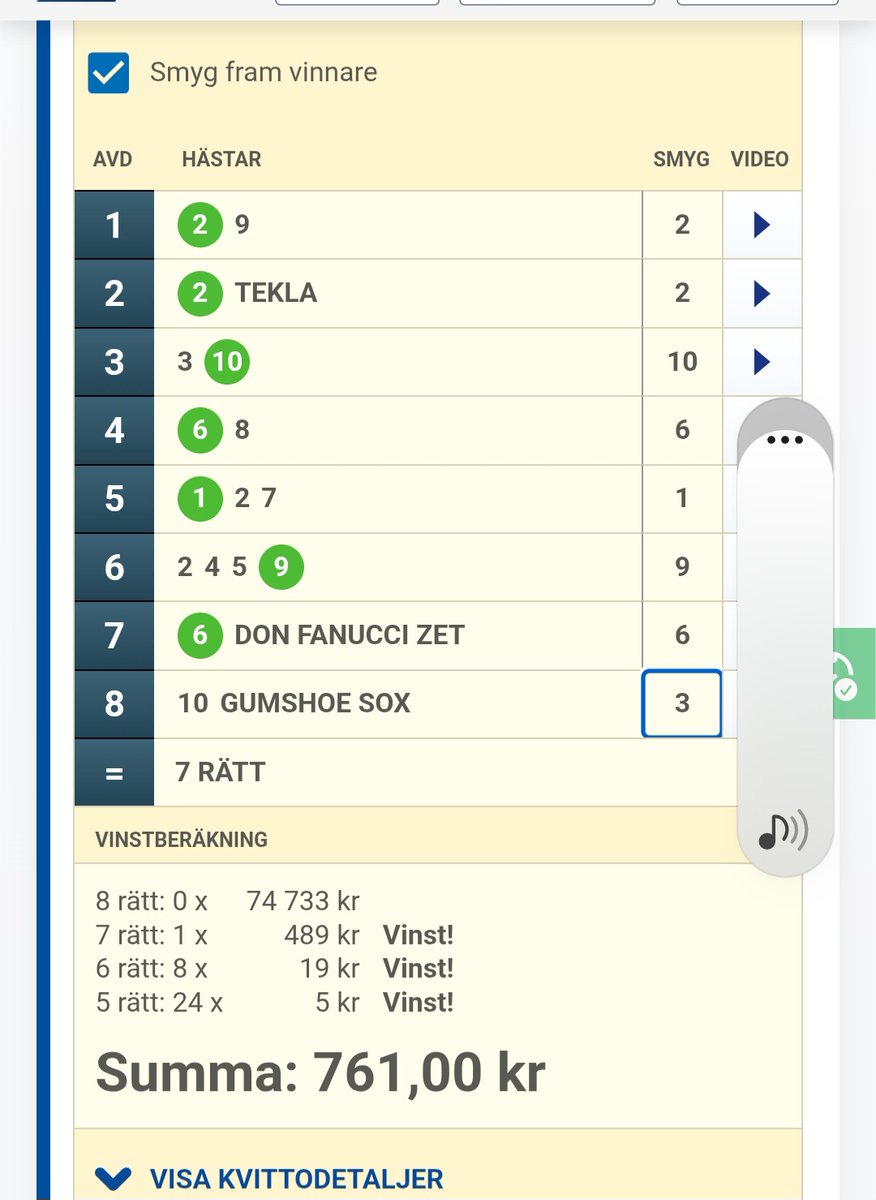 Smyg fram vinnare

| AVD | HÄSTAR | SMYG | VIDEO |
|---|---|---|---|
| 1 | 2 9 | 2 | |
| 2 | 2 TEKLA | 2 | |
| 3 | 3 10 | 10 | |
| 4 | 6 8 | 6 | |
| 5 | 1 2 7 | 1 | |
| 6 | 2 4 5 9 | 9 | |
| 7 | 6 DON FANUCCI ZET | 6 | |
| 8 | 10 GUMSHOE SOX | 3 | |
| = | 7 RÄTT | | |

VINSTBERÄKNING

8 rätt: 0 x 74 733 kr
7 rätt: 1 x 489 kr Vinst!
6 rätt: 8 x 19 kr Vinst!
5 rätt: 24 x 5 kr Vinst!

Summa: 761,00 kr

VISA KVITTODETALJER